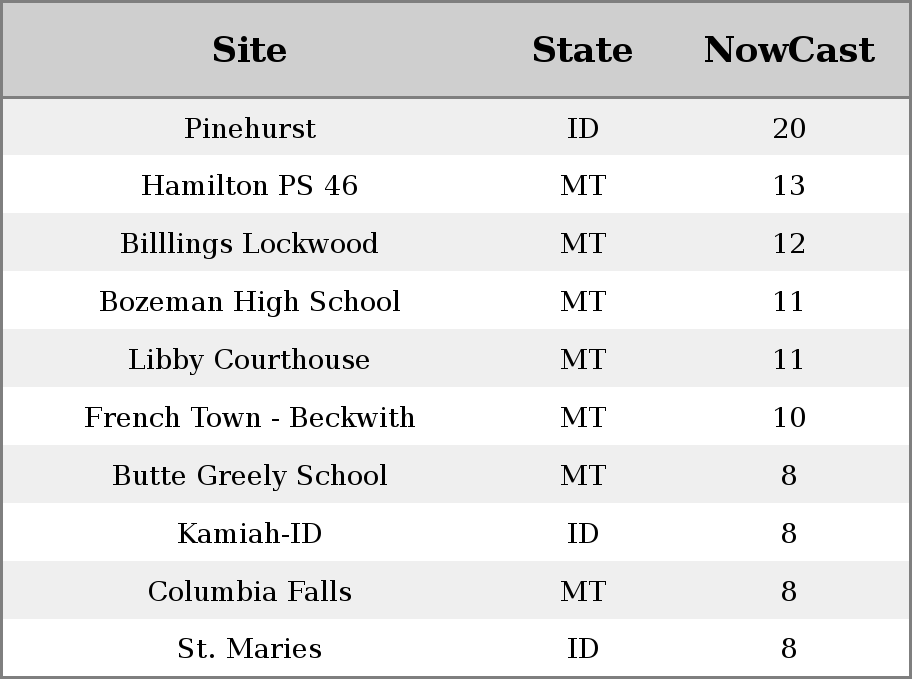 | Site | State | NowCast |
|---|---|---|
| Pinehurst | ID | 20 |
| Hamilton PS 46 | MT | 13 |
| Billlings Lockwood | MT | 12 |
| Bozeman High School | MT | 11 |
| Libby Courthouse | MT | 11 |
| French Town - Beckwith | MT | 10 |
| Butte Greely School | MT | 8 |
| Kamiah-ID | ID | 8 |
| Columbia Falls | MT | 8 |
| St. Maries | ID | 8 |